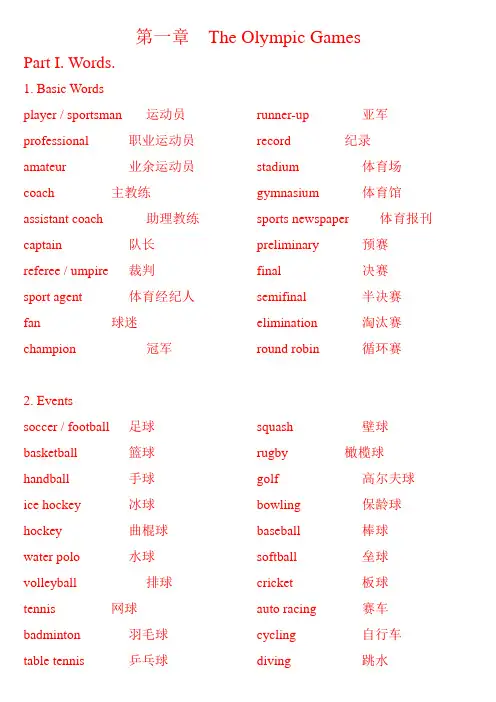 第一章 The Olympic Games

Part I. Words.

1. Basic Words

player / sportsman 运动员
professional 职业运动员
amateur 业余运动员
coach 主教练
assistant coach 助理教练
captain 队长
referee / umpire 裁判
sport agent 体育经纪人
fan 球迷
champion 冠军

runner-up 亚军
record 纪录
stadium 体育场
gymnasium 体育馆
sports newspaper 体育报刊
preliminary 预赛
final 决赛
semifinal 半决赛
elimination 淘汰赛
round robin 循环赛

2. Events

soccer / football 足球
basketball 篮球
handball 手球
ice hockey 冰球
hockey 曲棍球
water polo 水球
volleyball 排球
tennis 网球
badminton 羽毛球
table tennis 乒乓球

squash 壁球
rugby 橄榄球
golf 高尔夫球
bowling 保龄球
baseball 棒球
softball 垒球
cricket 板球
auto racing 赛车
cycling 自行车
diving 跳水